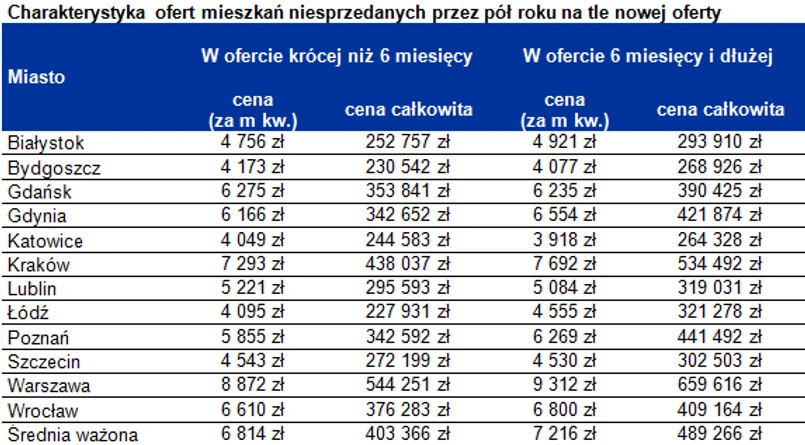 Charakterystyka ofert mieszkań niesprzedanych przez pół roku na tle nowej oferty

| Miasto | W ofercie krócej niż 6 miesięcy | | W ofercie 6 miesięcy i dłużej | |
|---|---|---|---|---|
| | cena (za m kw.) | cena całkowita | cena (za m kw.) | cena całkowita |
| Białystok | 4 756 zł | 252 757 zł | 4 921 zł | 293 910 zł |
| Bydgoszcz | 4 173 zł | 230 542 zł | 4 077 zł | 268 926 zł |
| Gdańsk | 6 275 zł | 353 841 zł | 6 235 zł | 390 425 zł |
| Gdynia | 6 166 zł | 342 652 zł | 6 554 zł | 421 874 zł |
| Katowice | 4 049 zł | 244 583 zł | 3 918 zł | 264 328 zł |
| Kraków | 7 293 zł | 438 037 zł | 7 692 zł | 534 492 zł |
| Lublin | 5 221 zł | 295 593 zł | 5 084 zł | 319 031 zł |
| Łódź | 4 095 zł | 227 931 zł | 4 555 zł | 321 278 zł |
| Poznań | 5 855 zł | 342 592 zł | 6 269 zł | 441 492 zł |
| Szczecin | 4 543 zł | 272 199 zł | 4 530 zł | 302 503 zł |
| Warszawa | 8 872 zł | 544 251 zł | 9 312 zł | 659 616 zł |
| Wrocław | 6 610 zł | 376 283 zł | 6 800 zł | 409 164 zł |
| Średnia ważona | 6 814 zł | 403 366 zł | 7 216 zł | 489 266 zł |